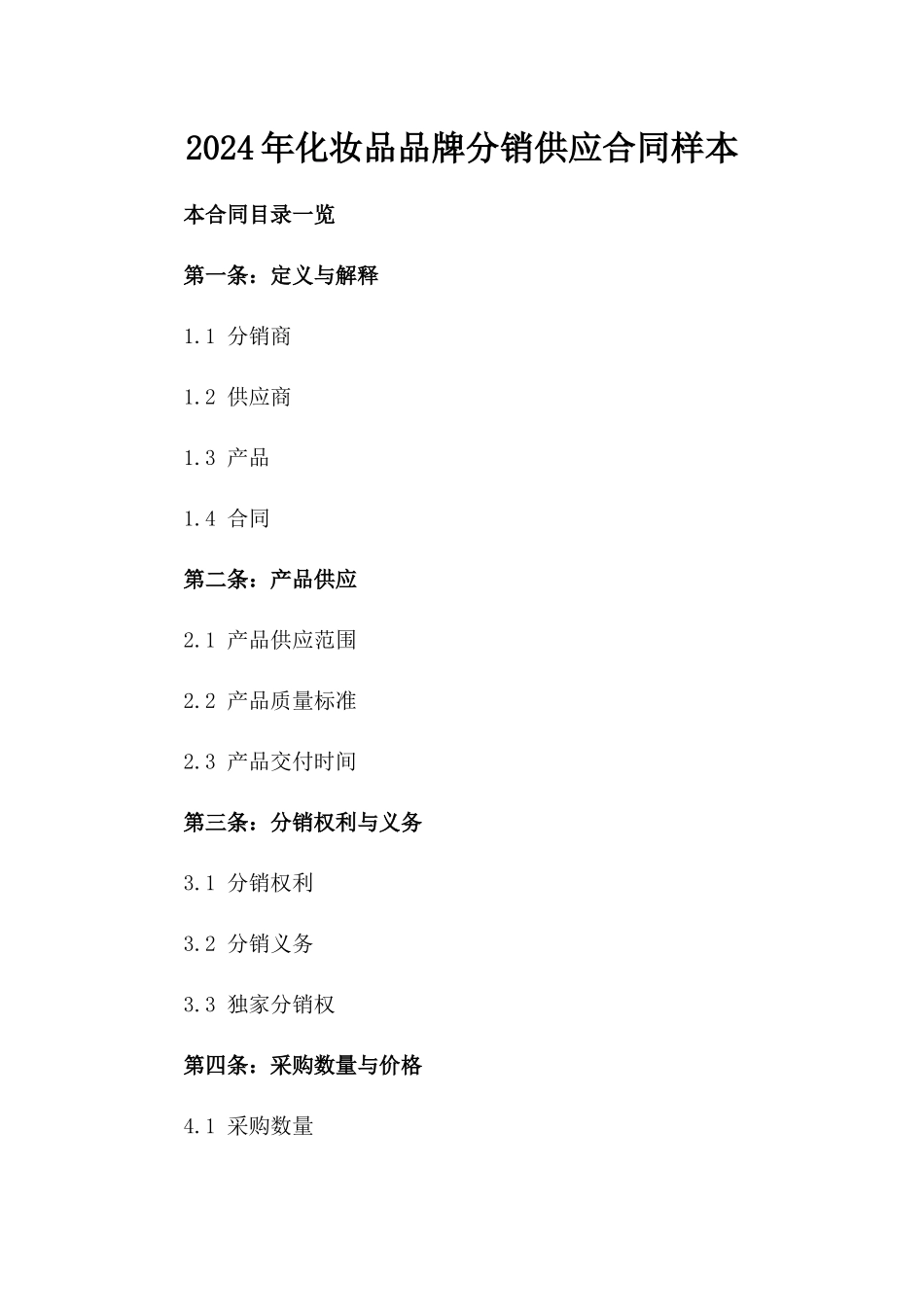 2024年化妆品品牌分销供应合同样本

本合同目录一览

第一条：定义与解释

1.1 分销商

1.2 供应商

1.3 产品

1.4 合同

第二条：产品供应

2.1 产品供应范围

2.2 产品质量标准

2.3 产品交付时间

第三条：分销权利与义务

3.1 分销权利

3.2 分销义务

3.3 独家分销权

第四条：采购数量与价格

4.1 采购数量